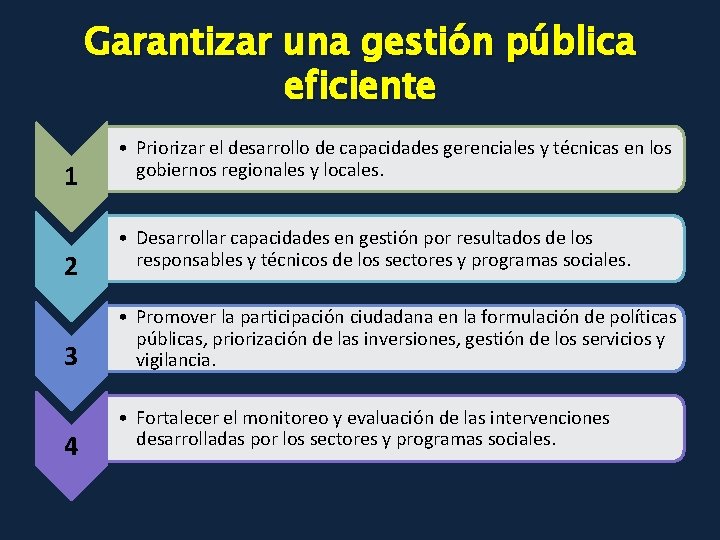 Garantizar una gestión pública eficiente

1

• Priorizar el desarrollo de capacidades gerenciales y técnicas en los gobiernos regionales y locales.

2

• Desarrollar capacidades en gestión por resultados de los responsables y técnicos de los sectores y programas sociales.

3

• Promover la participación ciudadana en la formulación de políticas públicas, priorización de las inversiones, gestión de los servicios y vigilancia.

4

• Fortalecer el monitoreo y evaluación de las intervenciones desarrolladas por los sectores y programas sociales.